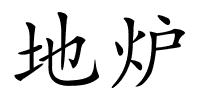 地炉